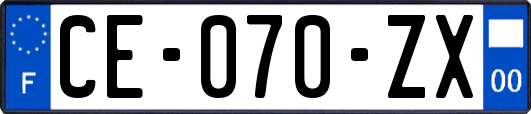 F
CE-070-ZX
00